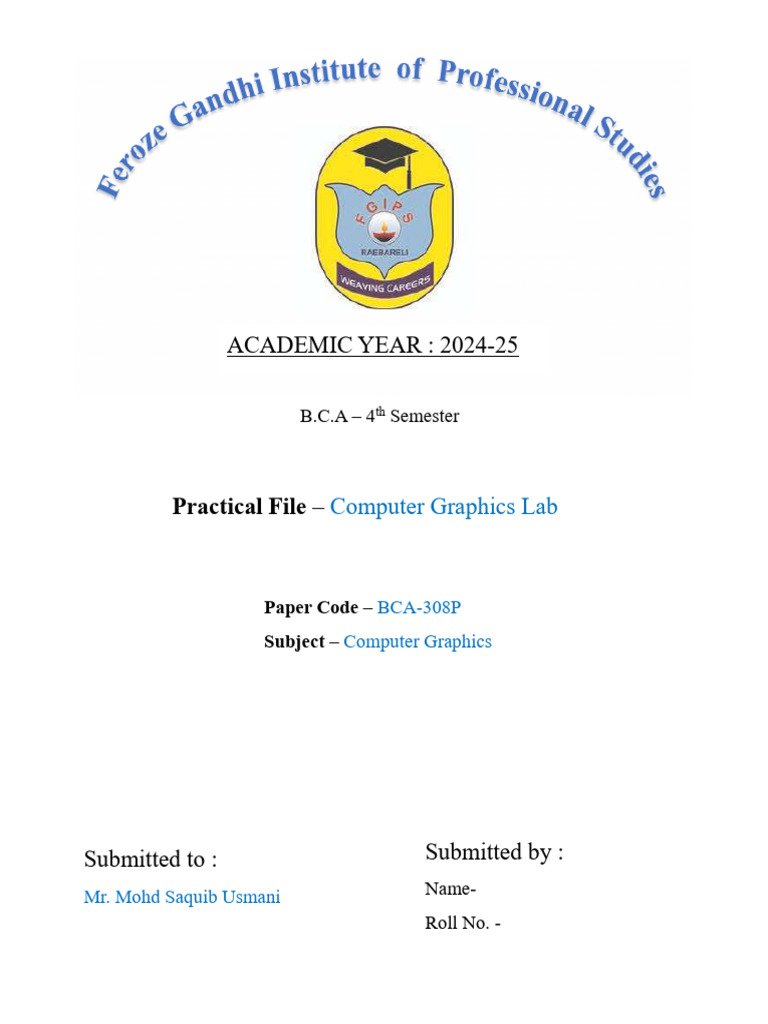 Feroze Gandhi Institute of Professional Studies

FGIPS
RAEBARELI
WEAVING CAREERS

ACADEMIC YEAR : 2024-25

B.C.A – 4$^{th}$ Semester

Practical File – Computer Graphics Lab

Paper Code – BCA-308P

Subject – Computer Graphics

Submitted to :

Mr. Mohd Saquib Usmani

Submitted by :

Name-

Roll No. -